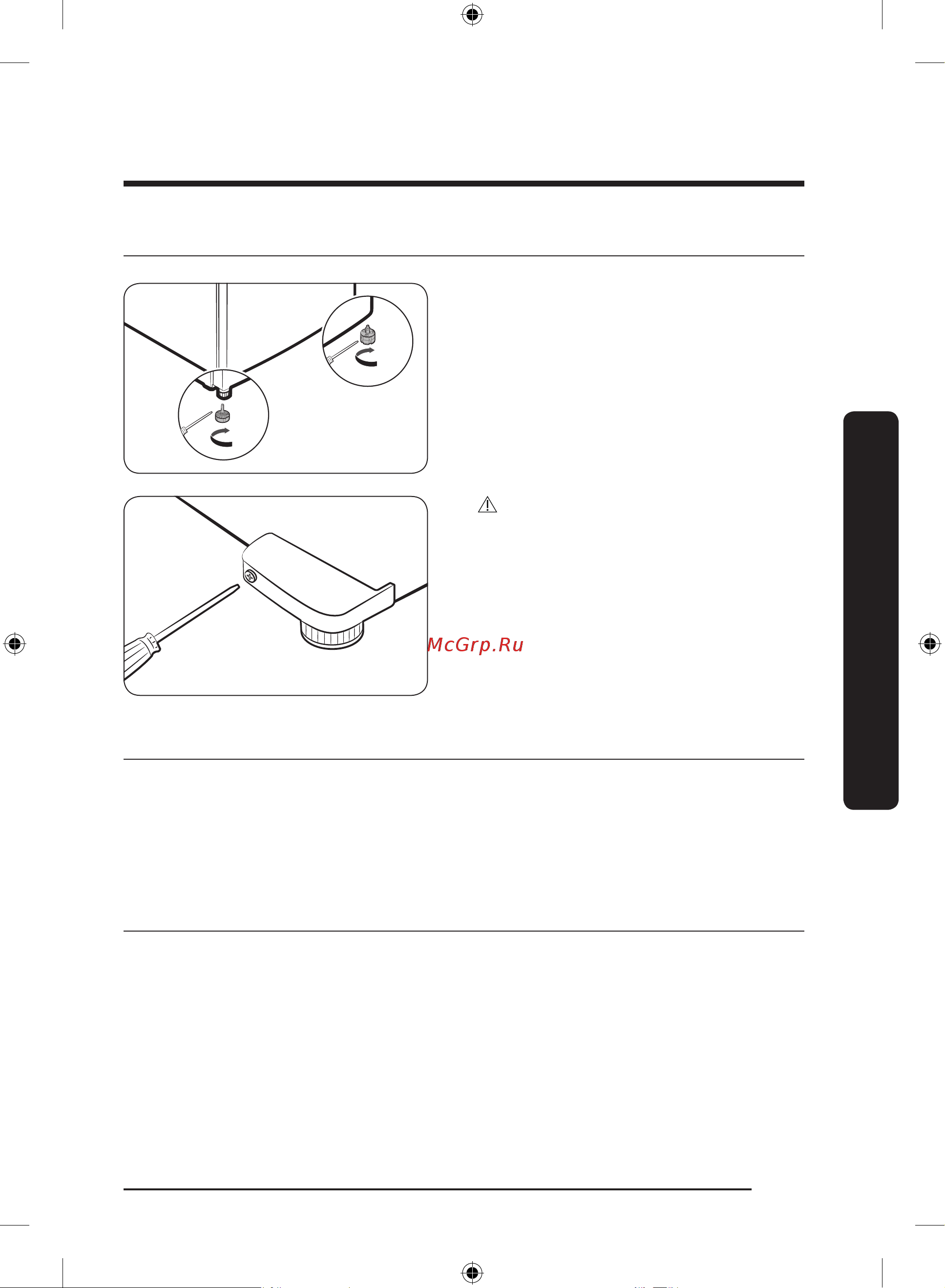 McGrp.Ru